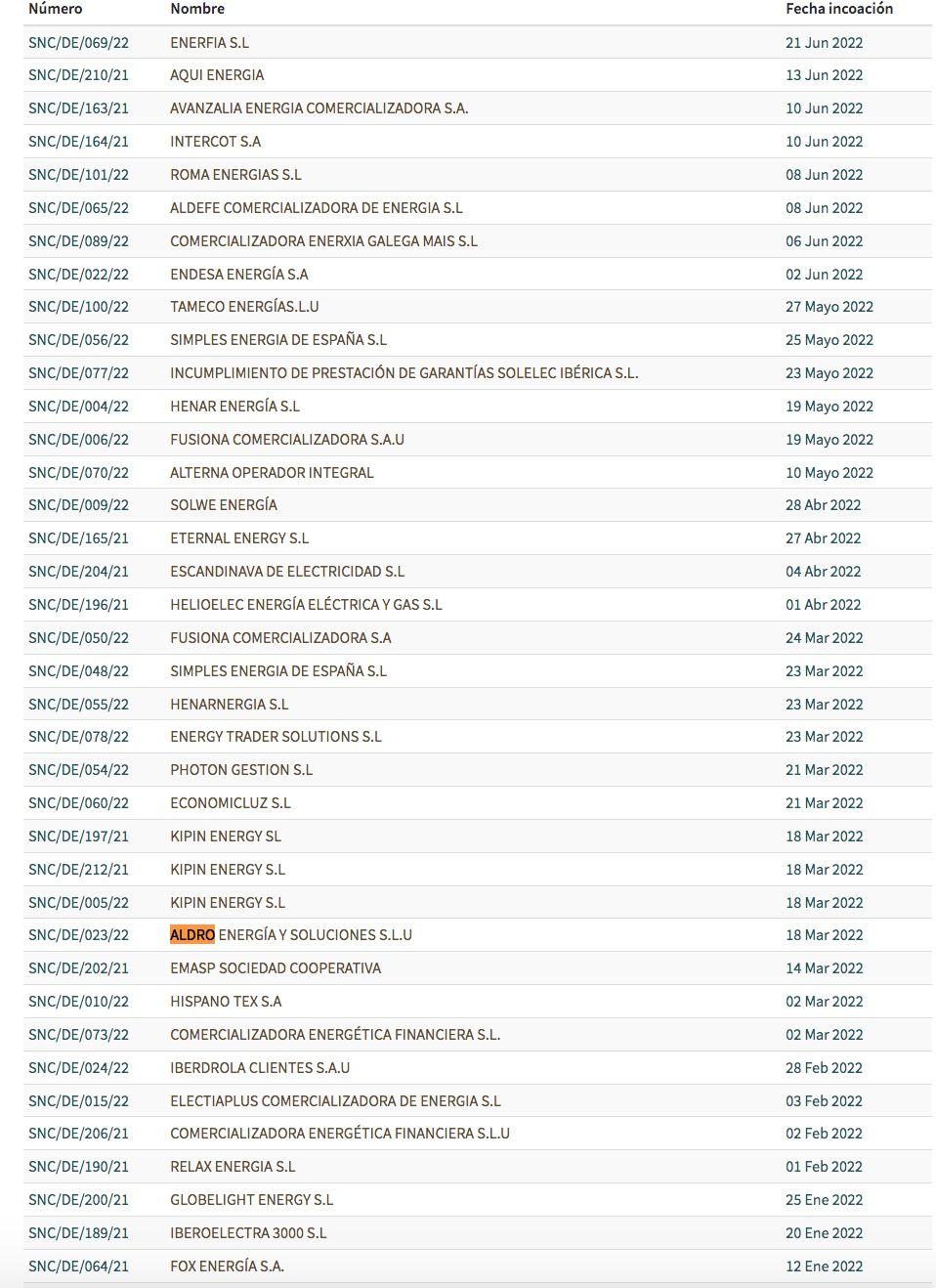 | Número | Nombre | Fecha incoación |
|---|---|---|
| SNC/DE/069/22 | ENERFIA S.L | 21 Jun 2022 |
| SNC/DE/210/21 | AQUI ENERGIA | 13 Jun 2022 |
| SNC/DE/163/21 | AVANZALIA ENERGIA COMERCIALIZADORA S.A. | 10 Jun 2022 |
| SNC/DE/164/21 | INTERCOT S.A | 10 Jun 2022 |
| SNC/DE/101/22 | ROMA ENERGIAS S.L | 08 Jun 2022 |
| SNC/DE/065/22 | ALDEFE COMERCIALIZADORA DE ENERGIA S.L | 08 Jun 2022 |
| SNC/DE/089/22 | COMERCIALIZADORA ENERXIA GALEGA MAIS S.L | 06 Jun 2022 |
| SNC/DE/022/22 | ENDESA ENERGÍA S.A | 02 Jun 2022 |
| SNC/DE/100/22 | TAMECO ENERGÍAS.L.U | 27 Mayo 2022 |
| SNC/DE/056/22 | SIMPLES ENERGIA DE ESPAÑA S.L | 25 Mayo 2022 |
| SNC/DE/077/22 | INCUMPLIMIENTO DE PRESTACIÓN DE GARANTÍAS SOLELEC IBÉRICA S.L. | 23 Mayo 2022 |
| SNC/DE/004/22 | HENAR ENERGÍA S.L | 19 Mayo 2022 |
| SNC/DE/006/22 | FUSIONA COMERCIALIZADORA S.A.U | 19 Mayo 2022 |
| SNC/DE/070/22 | ALTERNA OPERADOR INTEGRAL | 10 Mayo 2022 |
| SNC/DE/009/22 | SOLWE ENERGÍA | 28 Abr 2022 |
| SNC/DE/165/21 | ETERNAL ENERGY S.L | 27 Abr 2022 |
| SNC/DE/204/21 | ESCANDINAVA DE ELECTRICIDAD S.L | 04 Abr 2022 |
| SNC/DE/196/21 | HELIOELEC ENERGÍA ELÉCTRICA Y GAS S.L | 01 Abr 2022 |
| SNC/DE/050/22 | FUSIONA COMERCIALIZADORA S.A | 24 Mar 2022 |
| SNC/DE/048/22 | SIMPLES ENERGIA DE ESPAÑA S.L | 23 Mar 2022 |
| SNC/DE/055/22 | HENARNERGIA S.L | 23 Mar 2022 |
| SNC/DE/078/22 | ENERGY TRADER SOLUTIONS S.L | 23 Mar 2022 |
| SNC/DE/054/22 | PHOTON GESTION S.L | 21 Mar 2022 |
| SNC/DE/060/22 | ECONOMICLUZ S.L | 21 Mar 2022 |
| SNC/DE/197/21 | KIPIN ENERGY SL | 18 Mar 2022 |
| SNC/DE/212/21 | KIPIN ENERGY S.L | 18 Mar 2022 |
| SNC/DE/005/22 | KIPIN ENERGY S.L | 18 Mar 2022 |
| SNC/DE/023/22 | ALDRO ENERGÍA Y SOLUCIONES S.L.U | 18 Mar 2022 |
| SNC/DE/202/21 | EMASP SOCIEDAD COOPERATIVA | 14 Mar 2022 |
| SNC/DE/010/22 | HISPANO TEX S.A | 02 Mar 2022 |
| SNC/DE/073/22 | COMERCIALIZADORA ENERGÉTICA FINANCIERA S.L. | 02 Mar 2022 |
| SNC/DE/024/22 | IBERDROLA CLIENTES S.A.U | 28 Feb 2022 |
| SNC/DE/015/22 | ELECTIAPLUS COMERCIALIZADORA DE ENERGIA S.L | 03 Feb 2022 |
| SNC/DE/206/21 | COMERCIALIZADORA ENERGÉTICA FINANCIERA S.L.U | 02 Feb 2022 |
| SNC/DE/190/21 | RELAX ENERGIA S.L | 01 Feb 2022 |
| SNC/DE/200/21 | GLOBELIGHT ENERGY S.L | 25 Ene 2022 |
| SNC/DE/189/21 | IBEROELECTRA 3000 S.L | 20 Ene 2022 |
| SNC/DE/064/21 | FOX ENERGÍA S.A. | 12 Ene 2022 |